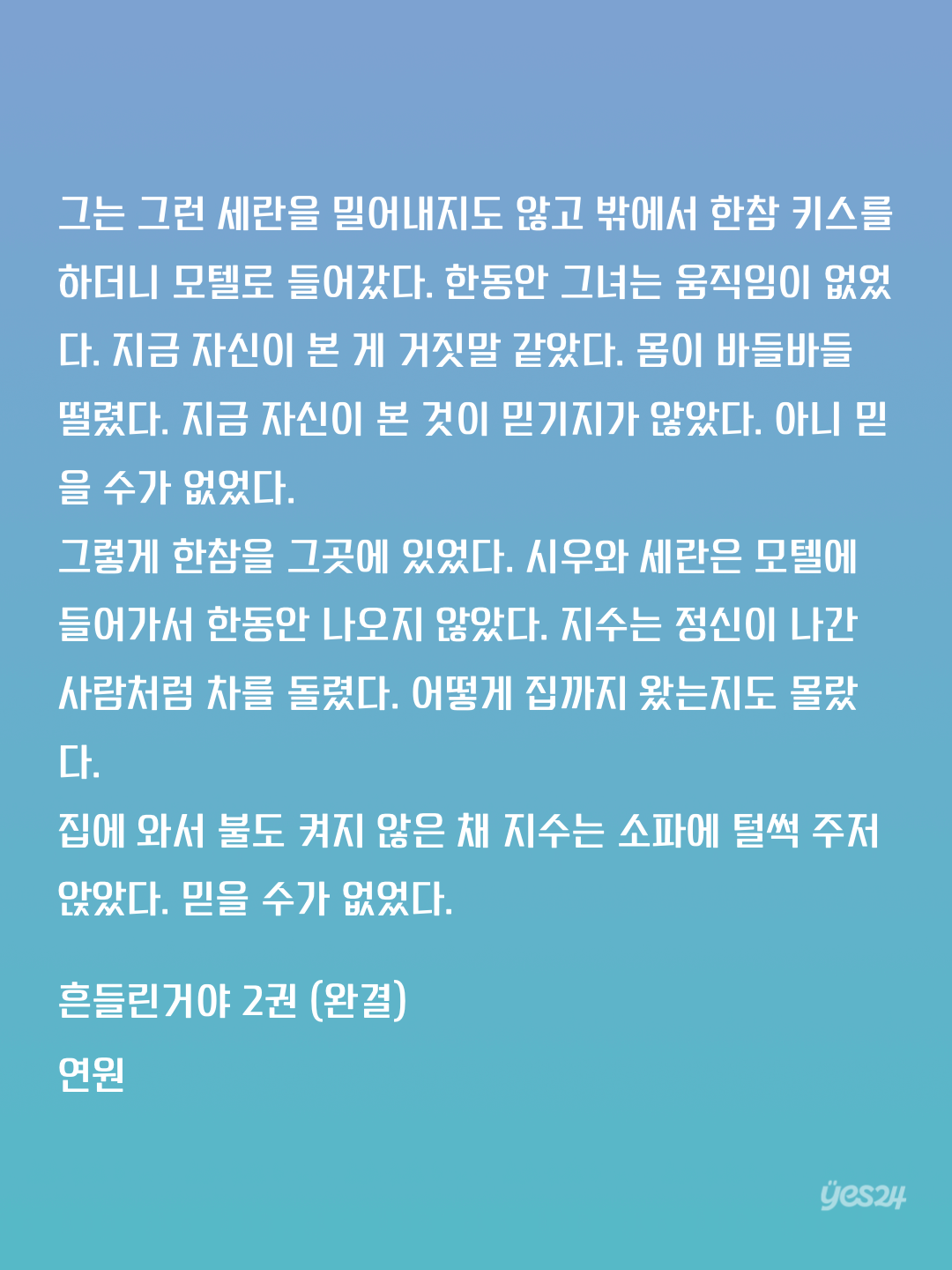 그는 그런 세란을 밀어내지도 않고 밖에서 한참 키스를 하더니 모텔로 들어갔다. 한동안 그녀는 움직임이 없었다. 지금 자신이 본 게 거짓말 같았다. 몸이 바들바들 떨렸다. 지금 자신이 본 것이 믿기지가 않았다. 아니 믿을 수가 없었다.
그렇게 한참을 그곳에 있었다. 시우와 세란은 모텔에 들어가서 한동안 나오지 않았다. 지수는 정신이 나간 사람처럼 차를 돌렸다. 어떻게 집까지 왔는지도 몰랐다.
집에 와서 불도 켜지 않은 채 지수는 소파에 털썩 주저앉았다. 믿을 수가 없었다.

흔들린거야 2권 (완결)
연원

yes24